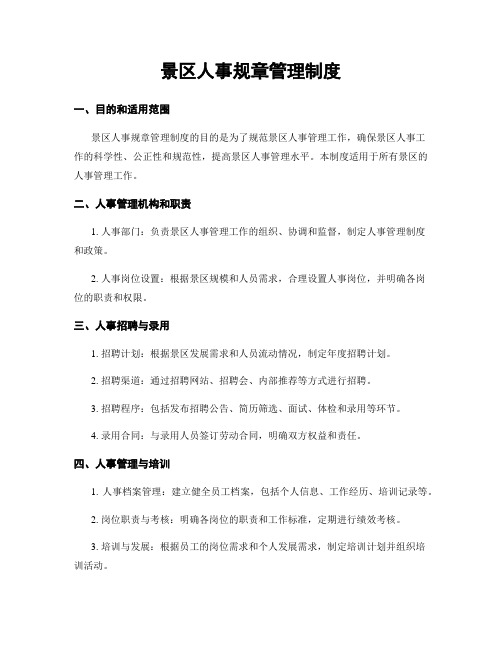 景区人事规章管理制度

一、目的和适用范围

景区人事规章管理制度的目的是为了规范景区人事管理工作，确保景区人事工作的科学性、公正性和规范性，提高景区人事管理水平。本制度适用于所有景区的人事管理工作。

二、人事管理机构和职责

1. 人事部门：负责景区人事管理工作的组织、协调和监督，制定人事管理制度和政策。

2. 人事岗位设置：根据景区规模和人员需求，合理设置人事岗位，并明确各岗位的职责和权限。

三、人事招聘与录用

1. 招聘计划：根据景区发展需求和人员流动情况，制定年度招聘计划。

2. 招聘渠道：通过招聘网站、招聘会、内部推荐等方式进行招聘。

3. 招聘程序：包括发布招聘公告、简历筛选、面试、体检和录用等环节。

4. 录用合同：与录用人员签订劳动合同，明确双方权益和责任。

四、人事管理与培训

1. 人事档案管理：建立健全员工档案，包括个人信息、工作经历、培训记录等。

2. 岗位职责与考核：明确各岗位的职责和工作标准，定期进行绩效考核。

3. 培训与发展：根据员工的岗位需求和个人发展需求，制定培训计划并组织培训活动。